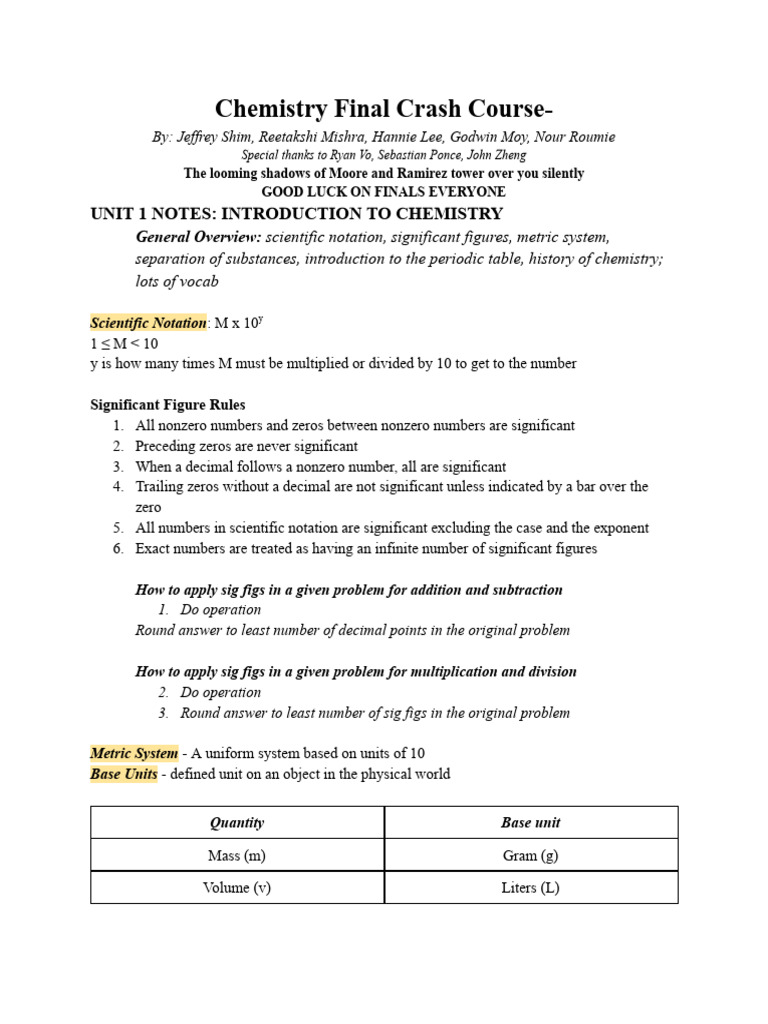 Chemistry Final Crash Course-

By: Jeffrey Shim, Reetakshi Mishra, Hannie Lee, Godwin Moy, Nour Roumie
Special thanks to Ryan Vo, Sebastian Ponce, John Zheng
The looming shadows of Moore and Ramirez tower over you silently
GOOD LUCK ON FINALS EVERYONE

UNIT 1 NOTES: INTRODUCTION TO CHEMISTRY

General Overview: scientific notation, significant figures, metric system, separation of substances, introduction to the periodic table, history of chemistry; lots of vocab

Scientific Notation: M x $10^y$
$1 \leq M < 10$
y is how many times M must be multiplied or divided by 10 to get to the number

Significant Figure Rules
1. All nonzero numbers and zeros between nonzero numbers are significant
2. Preceding zeros are never significant
3. When a decimal follows a nonzero number, all are significant
4. Trailing zeros without a decimal are not significant unless indicated by a bar over the zero
5. All numbers in scientific notation are significant excluding the case and the exponent
6. Exact numbers are treated as having an infinite number of significant figures

How to apply sig figs in a given problem for addition and subtraction
1. Do operation
Round answer to least number of decimal points in the original problem

How to apply sig figs in a given problem for multiplication and division
2. Do operation
3. Round answer to least number of sig figs in the original problem

Metric System - A uniform system based on units of 10
Base Units - defined unit on an object in the physical world

| Quantity | Base unit |
|---|---|
| Mass (m) | Gram (g) |
| Volume (v) | Liters (L) |